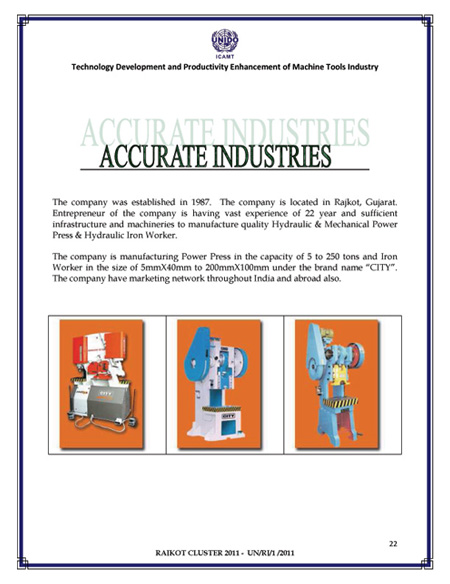 UNIDO
ICAMT
Technology Development and Productivity Enhancement of Machine Tools Industry

ACCURATE INDUSTRIES

ACCURATE INDUSTRIES

The company was established in 1987. The company is located in Rajkot, Gujarat. Entrepreneur of the company is having vast experience of 22 year and sufficient infrastructure and machineries to manufacture quality Hydraulic & Mechanical Power Press & Hydraulic Iron Worker.

The company is manufacturing Power Press in the capacity of 5 to 250 tons and Iron Worker in the size of 5mmX40mm to 200mmX100mm under the brand name "CITY". The company have marketing network throughout India and abroad also.

CITY

CITY

22

RAJKOT CLUSTER 2011 - UN/RJ/1 /2011